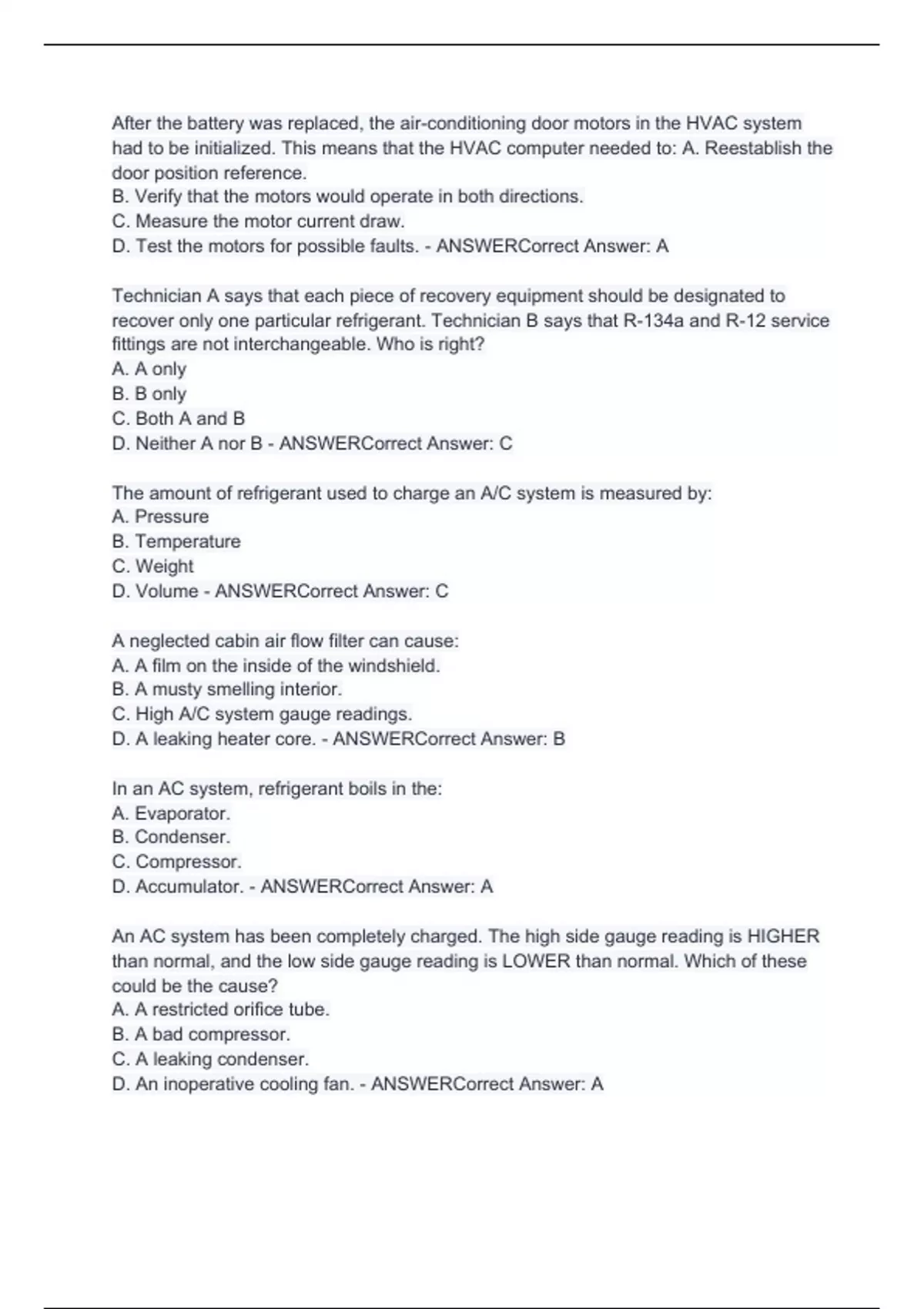 After the battery was replaced, the air-conditioning door motors in the HVAC system had to be initialized. This means that the HVAC computer needed to: A. Reestablish the door position reference.
B. Verify that the motors would operate in both directions.
C. Measure the motor current draw.
D. Test the motors for possible faults. - ANSWERCorrect Answer: A

Technician A says that each piece of recovery equipment should be designated to recover only one particular refrigerant. Technician B says that R-134a and R-12 service fittings are not interchangeable. Who is right?
A. A only
B. B only
C. Both A and B
D. Neither A nor B - ANSWERCorrect Answer: C

The amount of refrigerant used to charge an A/C system is measured by:
A. Pressure
B. Temperature
C. Weight
D. Volume - ANSWERCorrect Answer: C

A neglected cabin air flow filter can cause:
A. A film on the inside of the windshield.
B. A musty smelling interior.
C. High A/C system gauge readings.
D. A leaking heater core. - ANSWERCorrect Answer: B

In an AC system, refrigerant boils in the:
A. Evaporator.
B. Condenser.
C. Compressor.
D. Accumulator. - ANSWERCorrect Answer: A

An AC system has been completely charged. The high side gauge reading is HIGHER than normal, and the low side gauge reading is LOWER than normal. Which of these could be the cause?
A. A restricted orifice tube.
B. A bad compressor.
C. A leaking condenser.
D. An inoperative cooling fan. - ANSWERCorrect Answer: A